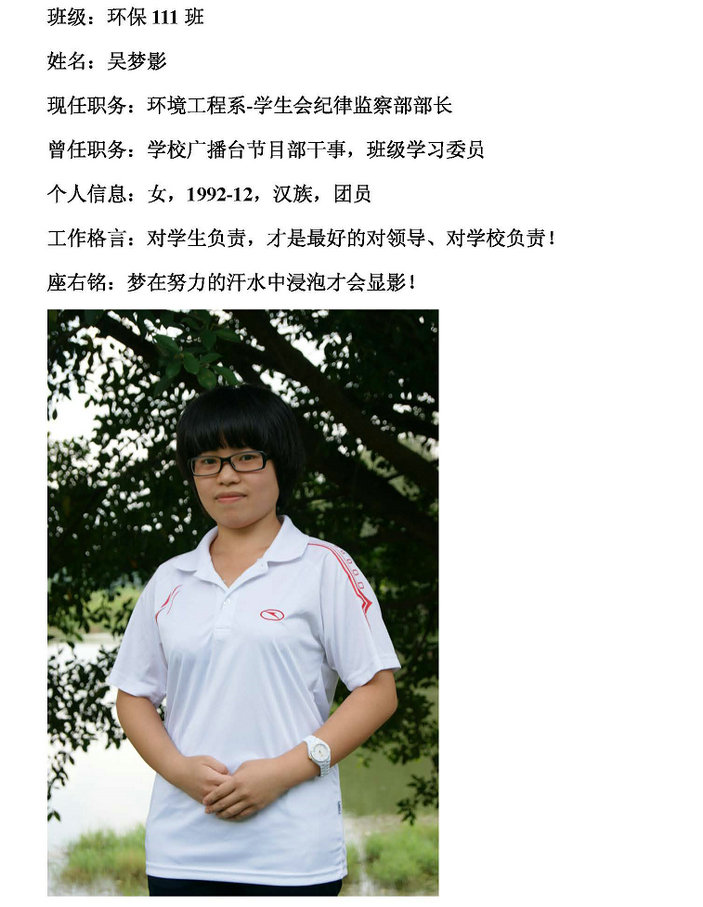 班级：环保111班

姓名：吴梦影

现任职务：环境工程系-学生会纪律监察部部长

曾任职务：学校广播台节目部干事，班级学习委员

个人信息：女，1992-12，汉族，团员

工作格言：对学生负责，才是最好的对领导、对学校负责！

座右铭：梦在努力的汗水中浸泡才会显影！